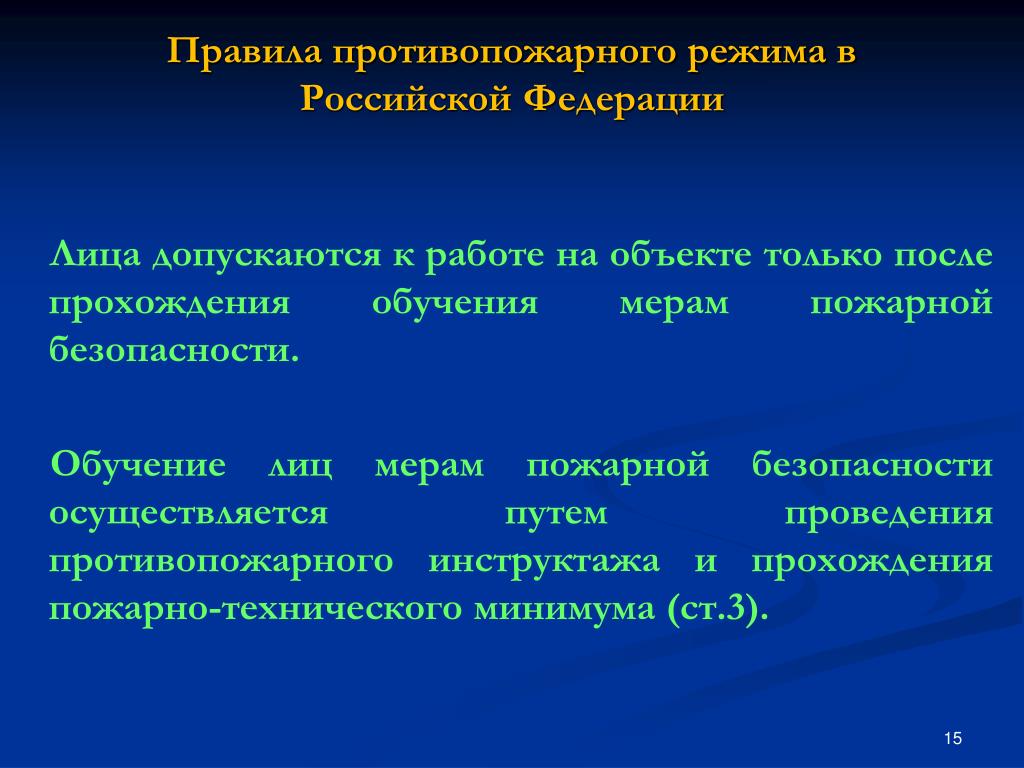 Правила противопожарного режима в Российской Федерации

Лица допускаются к работе на объекте только после прохождения обучения мерам пожарной безопасности.

Обучение лиц мерам пожарной безопасности осуществляется путем проведения противопожарного инструктажа и прохождения пожарно-технического минимума (ст.3).

15